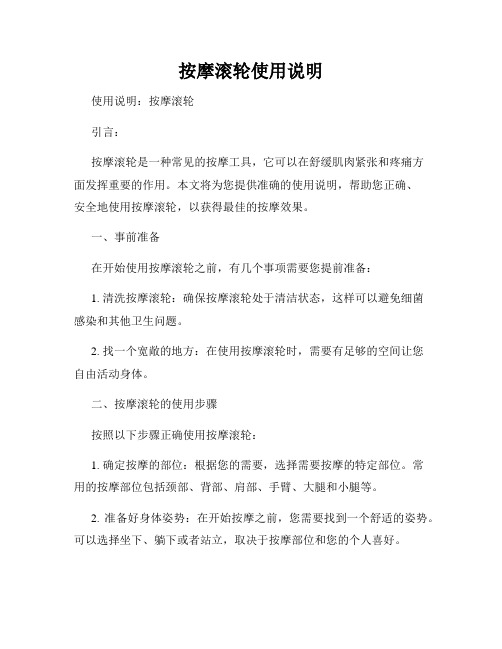 按摩滚轮使用说明

使用说明：按摩滚轮

引言：

按摩滚轮是一种常见的按摩工具，它可以在舒缓肌肉紧张和疼痛方面发挥重要的作用。本文将为您提供准确的使用说明，帮助您正确、安全地使用按摩滚轮，以获得最佳的按摩效果。

一、事前准备

在开始使用按摩滚轮之前，有几个事项需要您提前准备：

1. 清洗按摩滚轮：确保按摩滚轮处于清洁状态，这样可以避免细菌感染和其他卫生问题。

2. 找一个宽敞的地方：在使用按摩滚轮时，需要有足够的空间让您自由活动身体。

二、按摩滚轮的使用步骤

按照以下步骤正确使用按摩滚轮：

1. 确定按摩的部位：根据您的需要，选择需要按摩的特定部位。常用的按摩部位包括颈部、背部、肩部、手臂、大腿和小腿等。

2. 准备好身体姿势：在开始按摩之前，您需要找到一个舒适的姿势。可以选择坐下、躺下或者站立，取决于按摩部位和您的个人喜好。